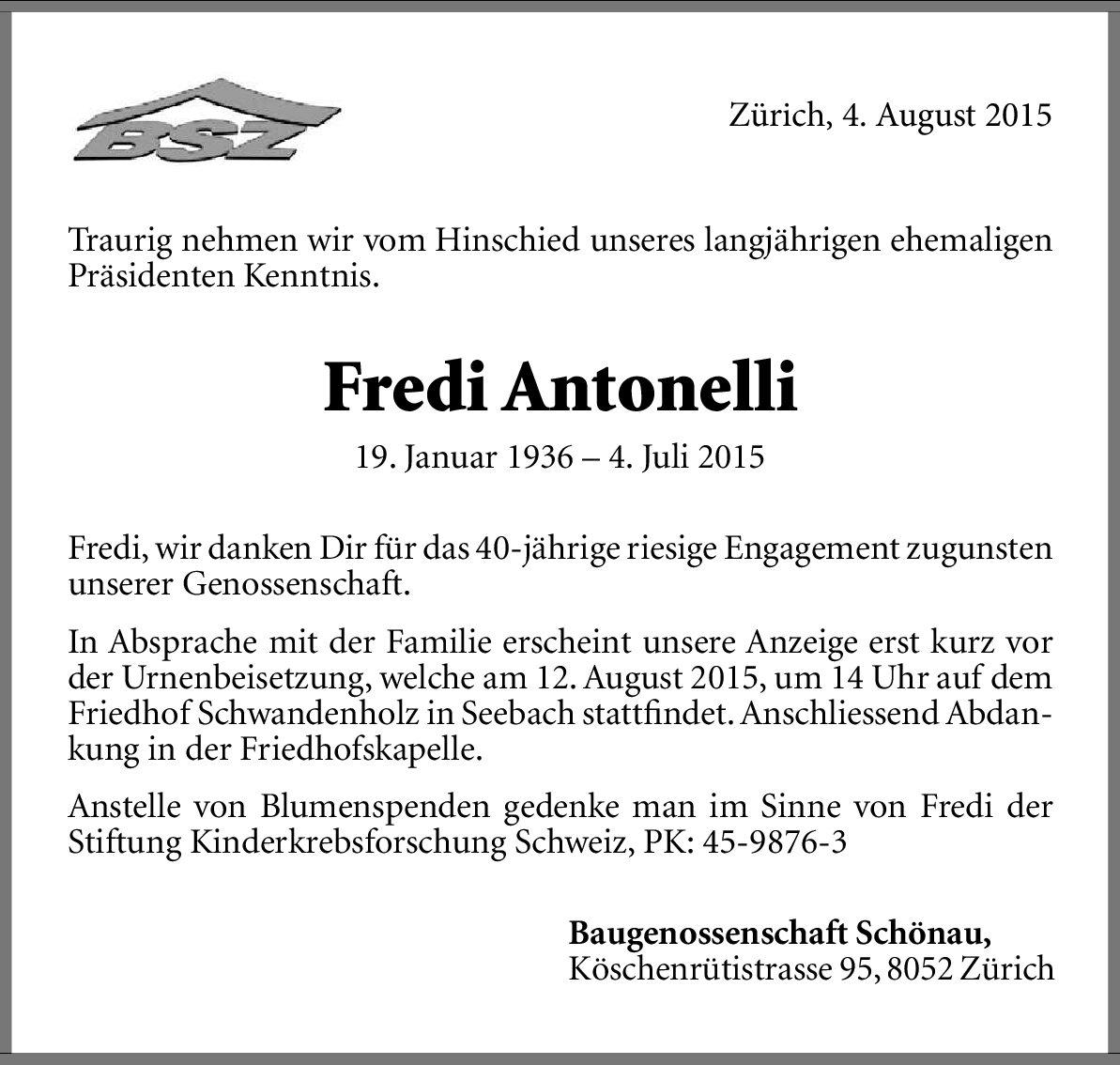 BSZ

Zürich, 4. August 2015

Traurig nehmen wir vom Hinschied unseres langjährigen ehemaligen Präsidenten Kenntnis.

Fredi Antonelli

19. Januar 1936 – 4. Juli 2015

Fredi, wir danken Dir für das 40-jährige riesige Engagement zugunsten unserer Genossenschaft.

In Absprache mit der Familie erscheint unsere Anzeige erst kurz vor der Urnenbeisetzung, welche am 12. August 2015, um 14 Uhr auf dem Friedhof Schwandenholz in Seebach stattfindet. Anschliessend Abdankung in der Friedhofskapelle.

Anstelle von Blumenspenden gedenke man im Sinne von Fredi der Stiftung Kinderkrebsforschung Schweiz, PK: 45-9876-3

Baugenossenschaft Schönau,
Köschenrütistrasse 95, 8052 Zürich